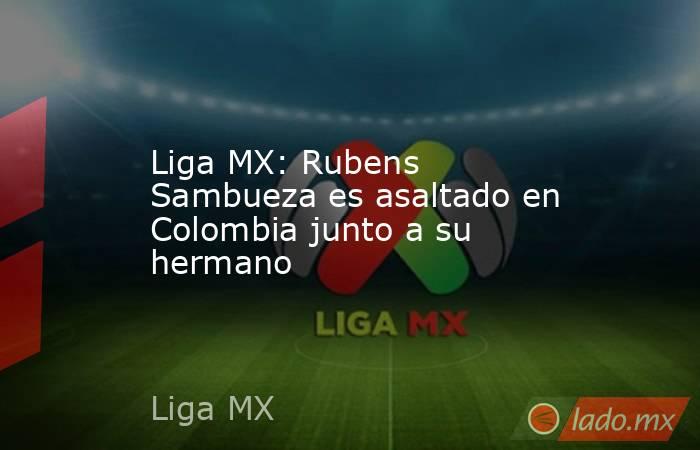 Liga MX: Rubens Sambueza es asaltado en Colombia junto a su hermano

LIGA MX

Liga MX

lado.mx